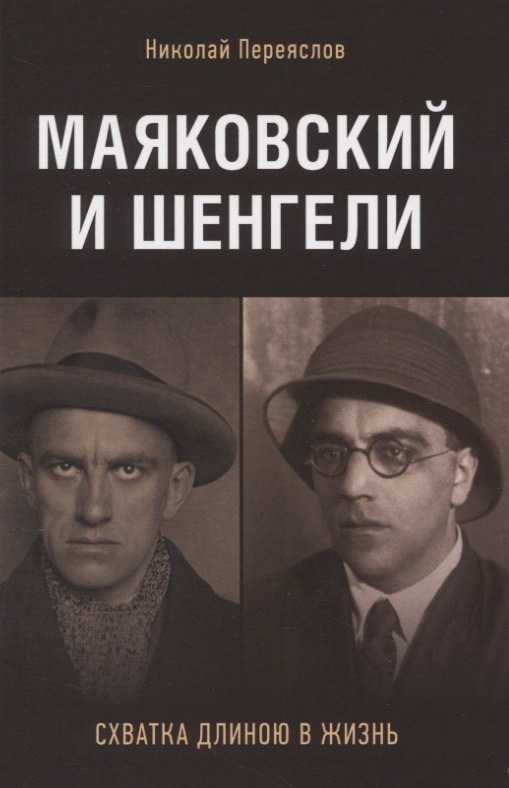 Николай Переяслов

МАЯКОВСКИЙ И ШЕНГЕЛИ

СХВАТКА ДЛИНОЮ В ЖИЗНЬ